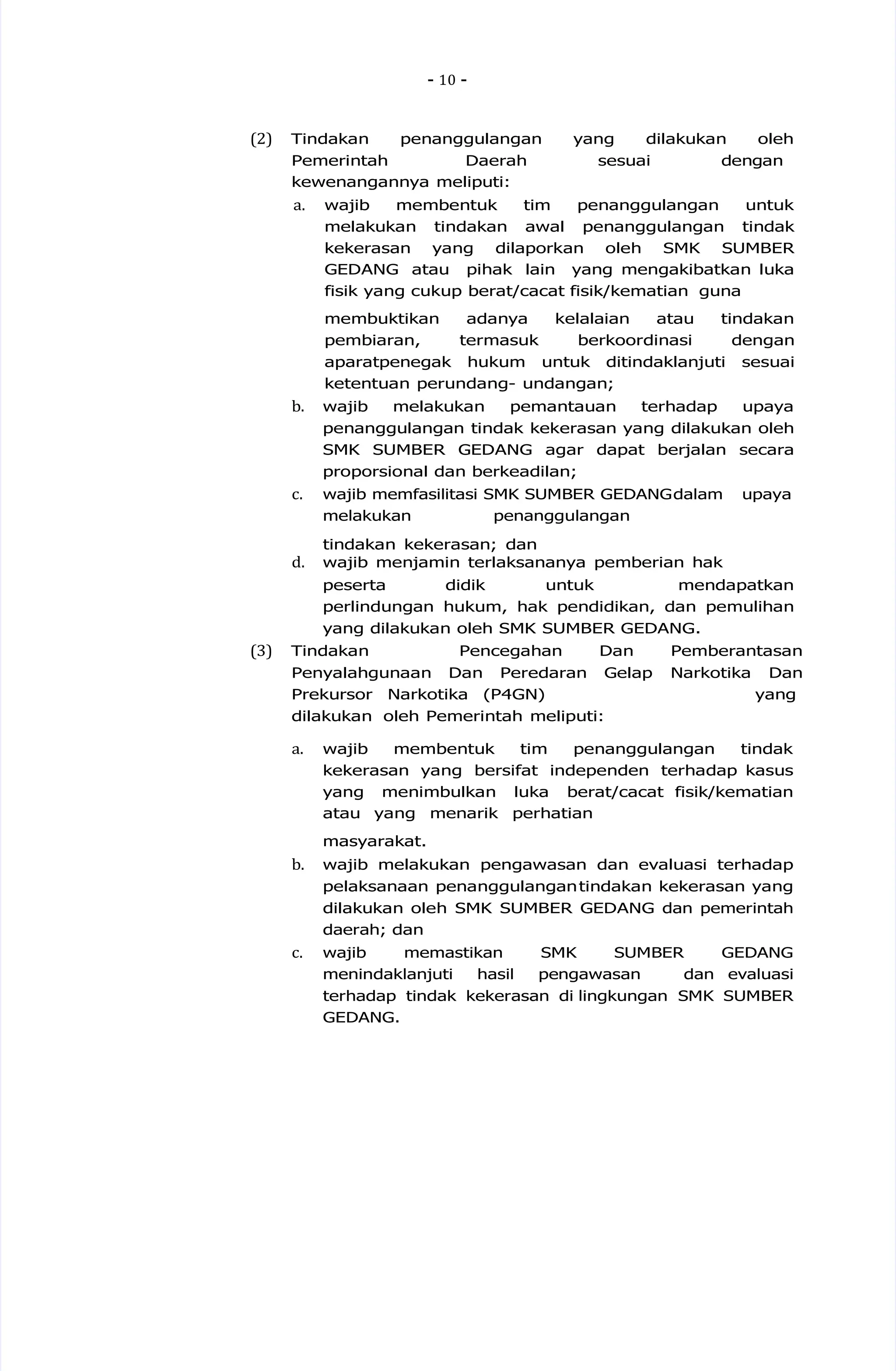 - 10 -

(2) Tindakan penanggulangan yang dilakukan oleh Pemerintah Daerah sesuai dengan kewenangannya meliputi:

a. wajib membentuk tim penanggulangan untuk melakukan tindakan awal penanggulangan tindak kekerasan yang dilaporkan oleh SMK SUMBER GEDANG atau pihak lain yang mengakibatkan luka fisik yang cukup berat/cacat fisik/kematian guna

membuktikan adanya kelalaian atau tindakan pembiaran, termasuk berkoordinasi dengan aparatpenegak hukum untuk ditindaklanjuti sesuai ketentuan perundang- undangan;

b. wajib melakukan pemantauan terhadap upaya penanggulangan tindak kekerasan yang dilakukan oleh SMK SUMBER GEDANG agar dapat berjalan secara proporsional dan berkeadilan;

c. wajib memfasilitasi SMK SUMBER GEDANGdalam upaya melakukan penanggulangan

tindakan kekerasan; dan

d. wajib menjamin terlaksananya pemberian hak

peserta didik untuk mendapatkan perlindungan hukum, hak pendidikan, dan pemulihan yang dilakukan oleh SMK SUMBER GEDANG.

(3) Tindakan Pencegahan Dan Pemberantasan Penyalahgunaan Dan Peredaran Gelap Narkotika Dan Prekursor Narkotika (P4GN) yang dilakukan oleh Pemerintah meliputi:

a. wajib membentuk tim penanggulangan tindak kekerasan yang bersifat independen terhadap kasus yang menimbulkan luka berat/cacat fisik/kematian atau yang menarik perhatian

masyarakat.

b. wajib melakukan pengawasan dan evaluasi terhadap pelaksanaan penanggulangantindakan kekerasan yang dilakukan oleh SMK SUMBER GEDANG dan pemerintah daerah; dan

c. wajib memastikan SMK SUMBER GEDANG menindaklanjuti hasil pengawasan dan evaluasi terhadap tindak kekerasan di lingkungan SMK SUMBER GEDANG.